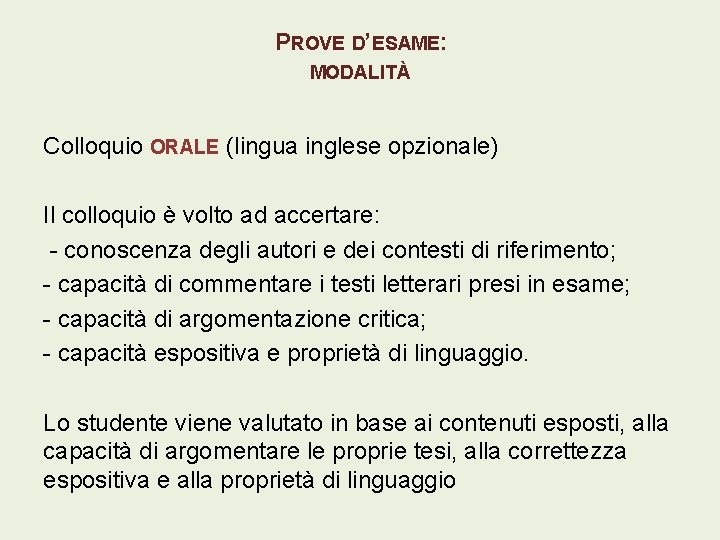 PROVE D'ESAME:
MODALITÀ

Colloquio ORALE (lingua inglese opzionale)

Il colloquio è volto ad accertare:
- conoscenza degli autori e dei contesti di riferimento;
- capacità di commentare i testi letterari presi in esame;
- capacità di argomentazione critica;
- capacità espositiva e proprietà di linguaggio.

Lo studente viene valutato in base ai contenuti esposti, alla capacità di argomentare le proprie tesi, alla correttezza espositiva e alla proprietà di linguaggio